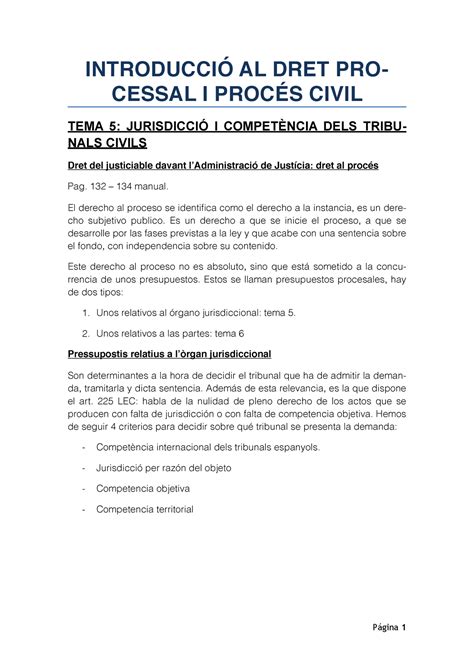 INTRODUCCIÓ AL DRET PROCESSAL I PROCÉS CIVIL

TEMA 5: JURISDICCIÓ I COMPETÈNCIA DELS TRIBUNALS CIVILS

Dret del justiciable davant l'Administració de Justícia: dret al procés

Pag. 132 – 134 manual.

El derecho al proceso se identifica como el derecho a la instancia, es un derecho subjetivo publico. Es un derecho a que se inicie el proceso, a que se desarrolle por las fases previstas a la ley y que acabe con una sentencia sobre el fondo, con independencia sobre su contenido.

Este derecho al proceso no es absoluto, sino que está sometido a la concurrencia de unos presupuestos. Estos se llaman presupuestos procesales, hay de dos tipos:

1. Unos relativos al órgano jurisdiccional: tema 5.

2. Unos relativos a las partes: tema 6

Pressupostis relatius a l'òrgan jurisdiccional

Son determinantes a la hora de decidir el tribunal que ha de admitir la demanda, tramitarla y dicta sentencia. Además de esta relevancia, es la que dispone el art. 225 LEC: habla de la nulidad de pleno derecho de los actos que se producen con falta de jurisdicción o con falta de competencia objetiva. Hemos de seguir 4 criterios para decidir sobre qué tribunal se presenta la demanda:

- Competència internacional dels tribunals espanyols.

- Jurisdicció per razón del objeto

- Competencia objetiva

- Competencia territorial

Página 1